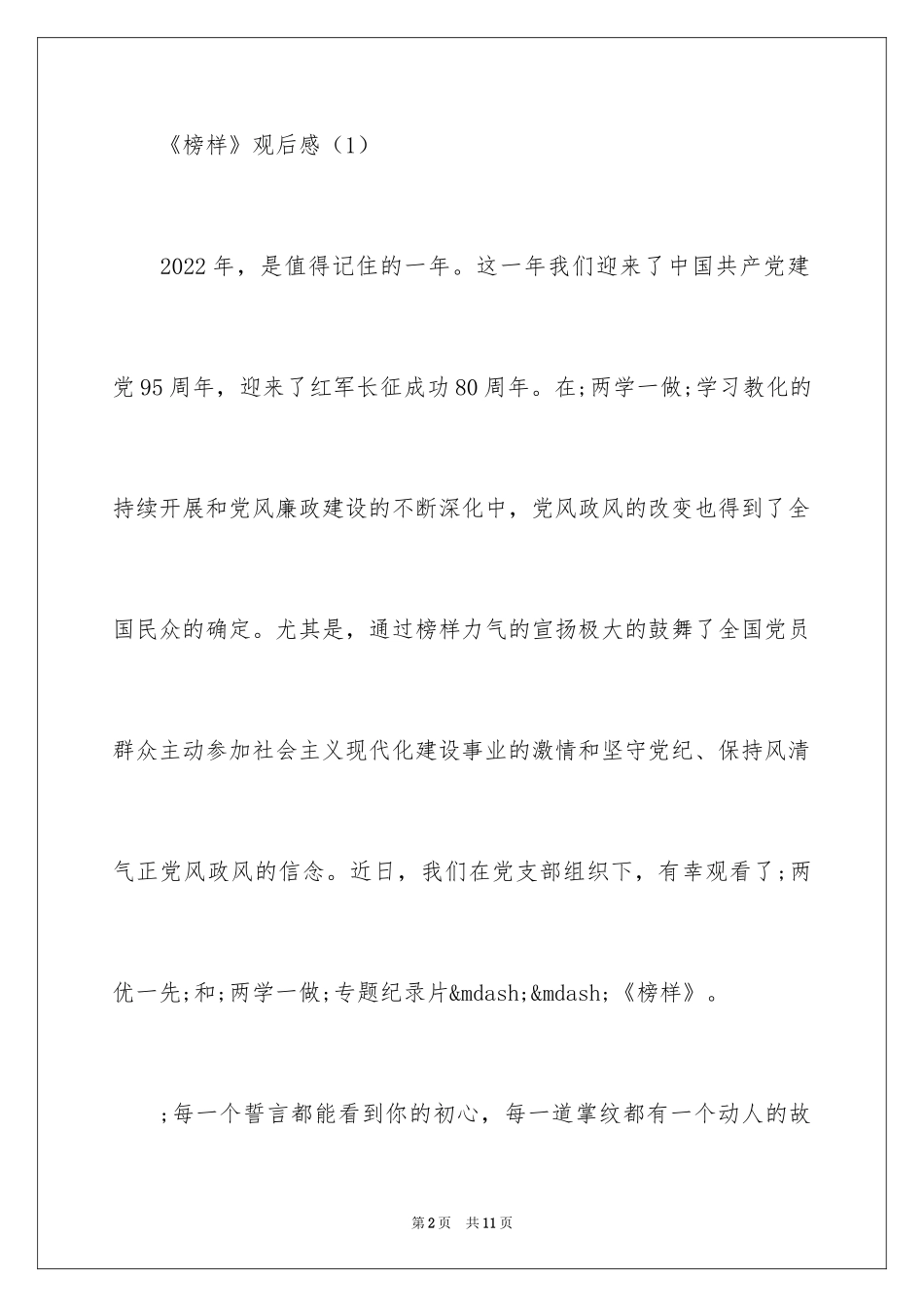 《榜样》观后感（1）

2022年，是值得记住的一年。这一年我们迎来了中国共产党建党95周年，迎来了红军长征成功80周年。在;两学一做;学习教化的持续开展和党风廉政建设的不断深化中，党风政风的改变也得到了全国民众的确定。尤其是，通过榜样力气的宣扬极大的鼓舞了全国党员群众主动参加社会主义现代化建设事业的激情和坚守党纪、保持风清气正党风政风的信念。近日，我们在党支部组织下，有幸观看了;两优一先;和;两学一做;专题纪录片&mdash;&mdash;《榜样》。

;每一个誓言都能看到你的初心，每一道掌纹都有一个动人的故

第2页 共11页